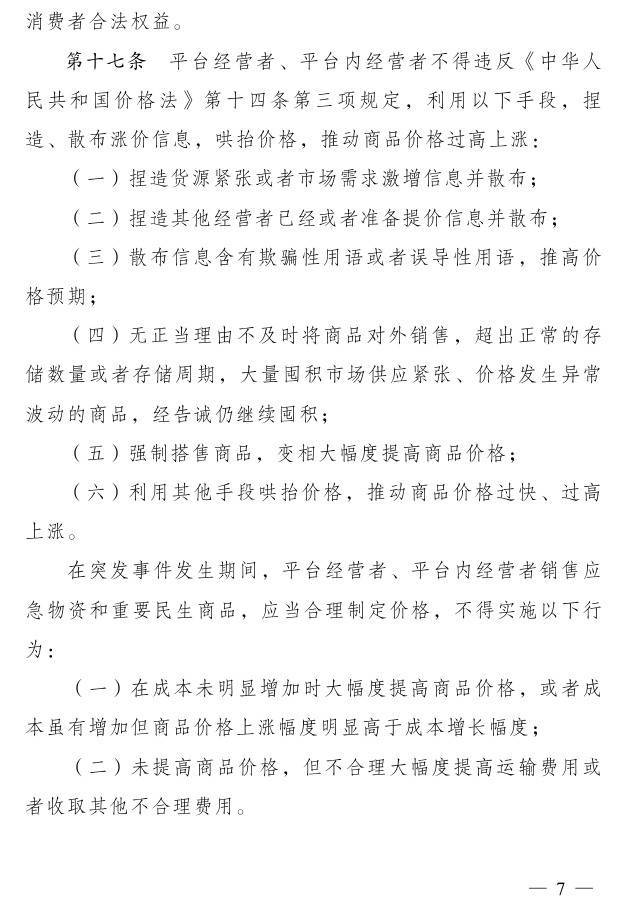 消费者合法权益。

第十七条　平台经营者、平台内经营者不得违反《中华人民共和国价格法》第十四条第三项规定，利用以下手段，捏造、散布涨价信息，哄抬价格，推动商品价格过高上涨：

（一）捏造货源紧张或者市场需求激增信息并散布；

（二）捏造其他经营者已经或者准备提价信息并散布；

（三）散布信息含有欺骗性用语或者误导性用语，推高价格预期；

（四）无正当理由不及时将商品对外销售，超出正常的存储数量或者存储周期，大量囤积市场供应紧张、价格发生异常波动的商品，经告诫仍继续囤积；

（五）强制搭售商品，变相大幅度提高商品价格；

（六）利用其他手段哄抬价格，推动商品价格过快、过高上涨。

在突发事件发生期间，平台经营者、平台内经营者销售应急物资和重要民生商品，应当合理制定价格，不得实施以下行为：

（一）在成本未明显增加时大幅度提高商品价格，或者成本虽有增加但商品价格上涨幅度明显高于成本增长幅度；

（二）未提高商品价格，但不合理大幅度提高运输费用或者收取其他不合理费用。

— 7 —